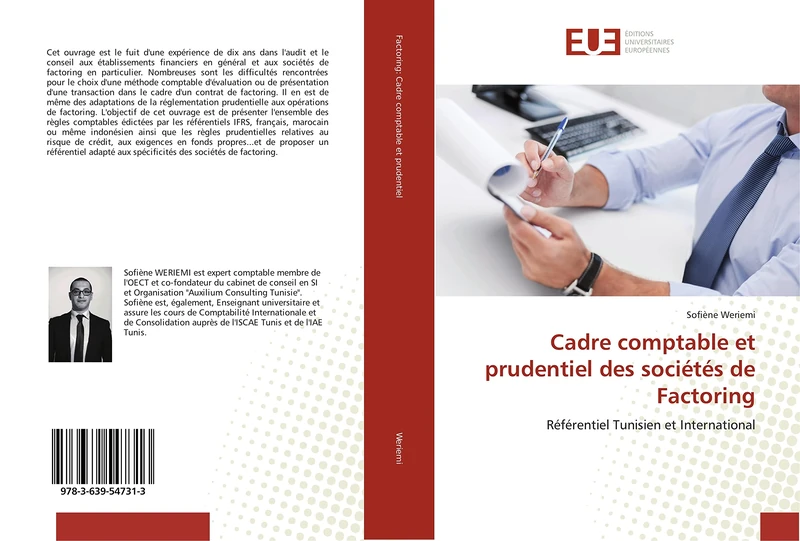 Cet ouvrage est le fuit d'une expérience de dix ans dans l'audit et le conseil aux établissements financiers en général et aux sociétés de factoring en particulier. Nombreuses sont les difficultés rencontrées pour le choix d'une méthode comptable d'évaluation ou de présentation d'une transaction dans le cadre d'un contrat de factoring. Il en est de même des adaptations de la réglementation prudentielle aux opérations de factoring. L'objectif de cet ouvrage est de présenter l'ensemble des règles comptables édictées par les référentiels IFRS, français, marocain ou même indonésien ainsi que les règles prudentielles relatives au risque de crédit, aux exigences en fonds propres...et de proposer un référentiel adapté aux spécificités des sociétés de factoring.

Sofiène WERIEMI est expert comptable membre de l'OECT et co-fondateur du cabinet de conseil en SI et Organisation "Auxilium Consulting Tunisie". Sofiène est, également, Enseignant universitaire et assure les cours de Comptabilité Internationale et de Consolidation auprès de l'ISCAE Tunis et de l'IAE Tunis.

978-3-639-54731-3

Factoring: Cadre comptable et prudentiel

Weriemi

EUE ÉDITIONS UNIVERSITAIRES EUROPÉENNES

Sofiène Weriemi

Cadre comptable et prudentiel des sociétés de Factoring

Référentiel Tunisien et International